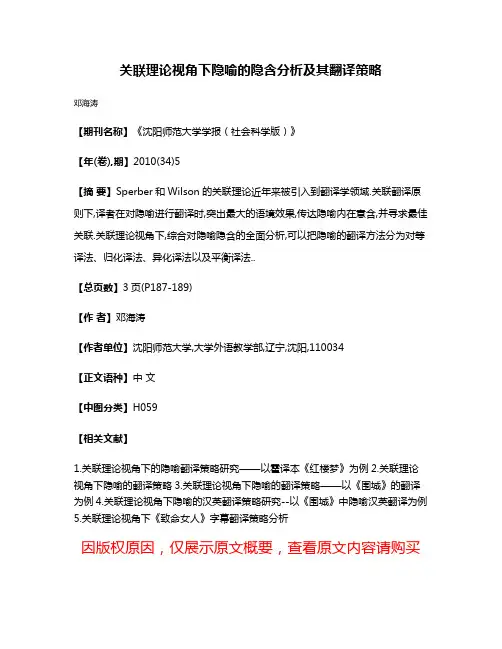 关联理论视角下隐喻的隐含分析及其翻译策略

邓海涛

【期刊名称】《沈阳师范大学学报（社会科学版）》

【年(卷),期】2010(34)5

【摘 要】Sperber 和 Wilson 的关联理论近年来被引入到翻译学领域.关联翻译原则下,译者在对隐喻进行翻译时,突出最大的语境效果,传达隐喻内在意含,并寻求最佳关联.关联理论视角下,综合对隐喻隐含的全面分析,可以把隐喻的翻译方法分为对等译法、归化译法、异化译法以及平衡译法..

【总页数】3 页(P187-189)

【作 者】邓海涛

【作者单位】沈阳师范大学,大学外语教学部,辽宁,沈阳,110034

【正文语种】中 文

【中图分类】H059

【相关文献】

1.关联理论视角下的隐喻翻译策略研究——以霍译本《红楼梦》为例 2.关联理论视角下隐喻的翻译策略 3.关联理论视角下隐喻的翻译策略——以《围城》的翻译为例 4.关联理论视角下隐喻的汉英翻译策略研究--以《围城》中隐喻汉英翻译为例 5.关联理论视角下《致命女人》字幕翻译策略分析

因版权原因，仅展示原文概要，查看原文内容请购买